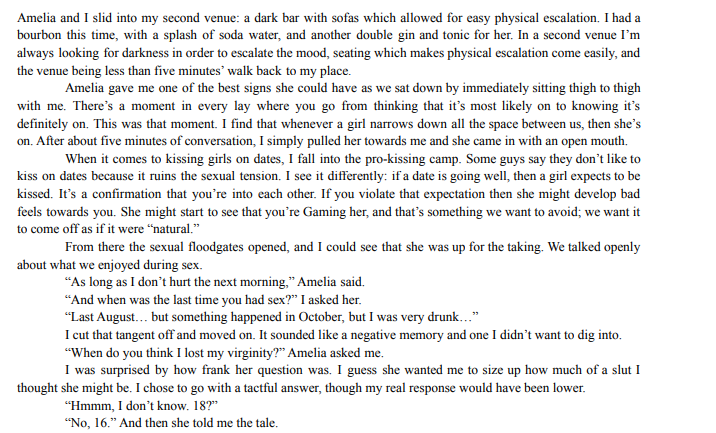 Amelia and I slid into my second venue: a dark bar with sofas which allowed for easy physical escalation. I had a bourbon this time, with a splash of soda water, and another double gin and tonic for her. In a second venue I'm always looking for darkness in order to escalate the mood, seating which makes physical escalation come easily, and the venue being less than five minutes' walk back to my place.

Amelia gave me one of the best signs she could have as we sat down by immediately sitting thigh to thigh with me. There's a moment in every lay where you go from thinking that it's most likely on to knowing it's definitely on. This was that moment. I find that whenever a girl narrows down all the space between us, then she's on. After about five minutes of conversation, I simply pulled her towards me and she came in with an open mouth.

When it comes to kissing girls on dates, I fall into the pro-kissing camp. Some guys say they don't like to kiss on dates because it ruins the sexual tension. I see it differently: if a date is going well, then a girl expects to be kissed. It's a confirmation that you're into each other. If you violate that expectation then she might develop bad feels towards you. She might start to see that you're Gaming her, and that's something we want to avoid; we want it to come off as if it were "natural."

From there the sexual floodgates opened, and I could see that she was up for the taking. We talked openly about what we enjoyed during sex.

"As long as I don't hurt the next morning," Amelia said.

"And when was the last time you had sex?" I asked her.

"Last August… but something happened in October, but I was very drunk…"

I cut that tangent off and moved on. It sounded like a negative memory and one I didn't want to dig into.

"When do you think I lost my virginity?" Amelia asked me.

I was surprised by how frank her question was. I guess she wanted me to size up how much of a slut I thought she might be. I chose to go with a tactful answer, though my real response would have been lower.

"Hmmm, I don't know. 18?"

"No, 16." And then she told me the tale.